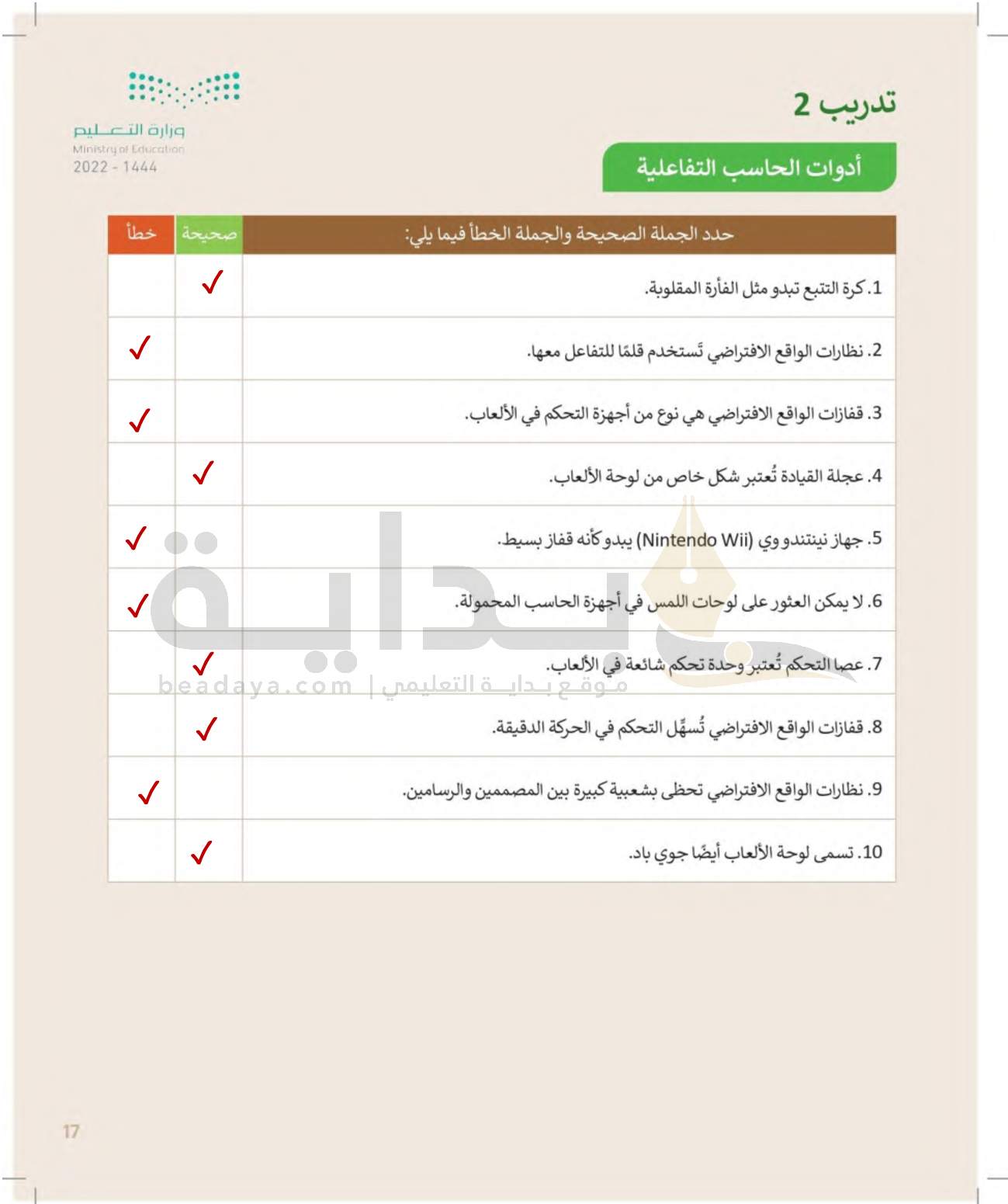 وزارة التعليم
Ministry of Education
2022 - 1444

تدريب 2

أدوات الحاسب التفاعلية

| حدد الجملة الصحيحة والجملة الخطأ فيما يلي: | صحيحة | خطأ |
|---|---|---|
| 1. كرة التتبع تبدو مثل الفأرة المقلوبة. | ✓ | |
| 2. نظارات الواقع الافتراضي تَستخدم قلمًا للتفاعل معها. | | ✓ |
| 3. قفازات الواقع الافتراضي هي نوع من أجهزة التحكم في الألعاب. | | ✓ |
| 4. عجلة القيادة تُعتبر شكل خاص من لوحة الألعاب. | ✓ | |
| 5. جهاز نينتندو وي (Nintendo Wii) يبدو كأنه قفاز بسيط. | | ✓ |
| 6. لا يمكن العثور على لوحات اللمس في أجهزة الحاسب المحمولة. | | ✓ |
| 7. عصا التحكم تُعتبر وحدة تحكم شائعة في الألعاب. | ✓ | |
| 8. قفازات الواقع الافتراضي تُسهِّل التحكم في الحركة الدقيقة. | ✓ | |
| 9. نظارات الواقع الافتراضي تحظى بشعبية كبيرة بين المصممين والرسامين. | | ✓ |
| 10. تسمى لوحة الألعاب أيضًا جوي باد. | ✓ | |

بداية
beadaya.com | موقع بداية التعليمي

17